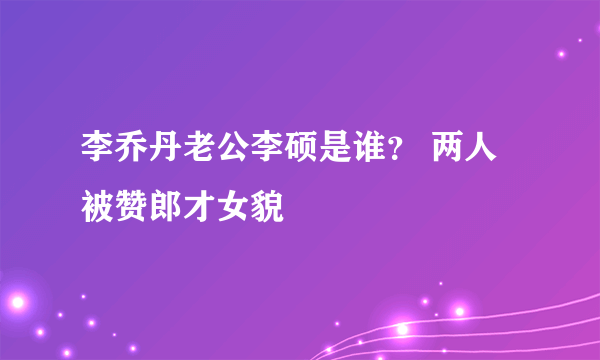 李乔丹老公李硕是谁？ 两人被赞郎才女貌